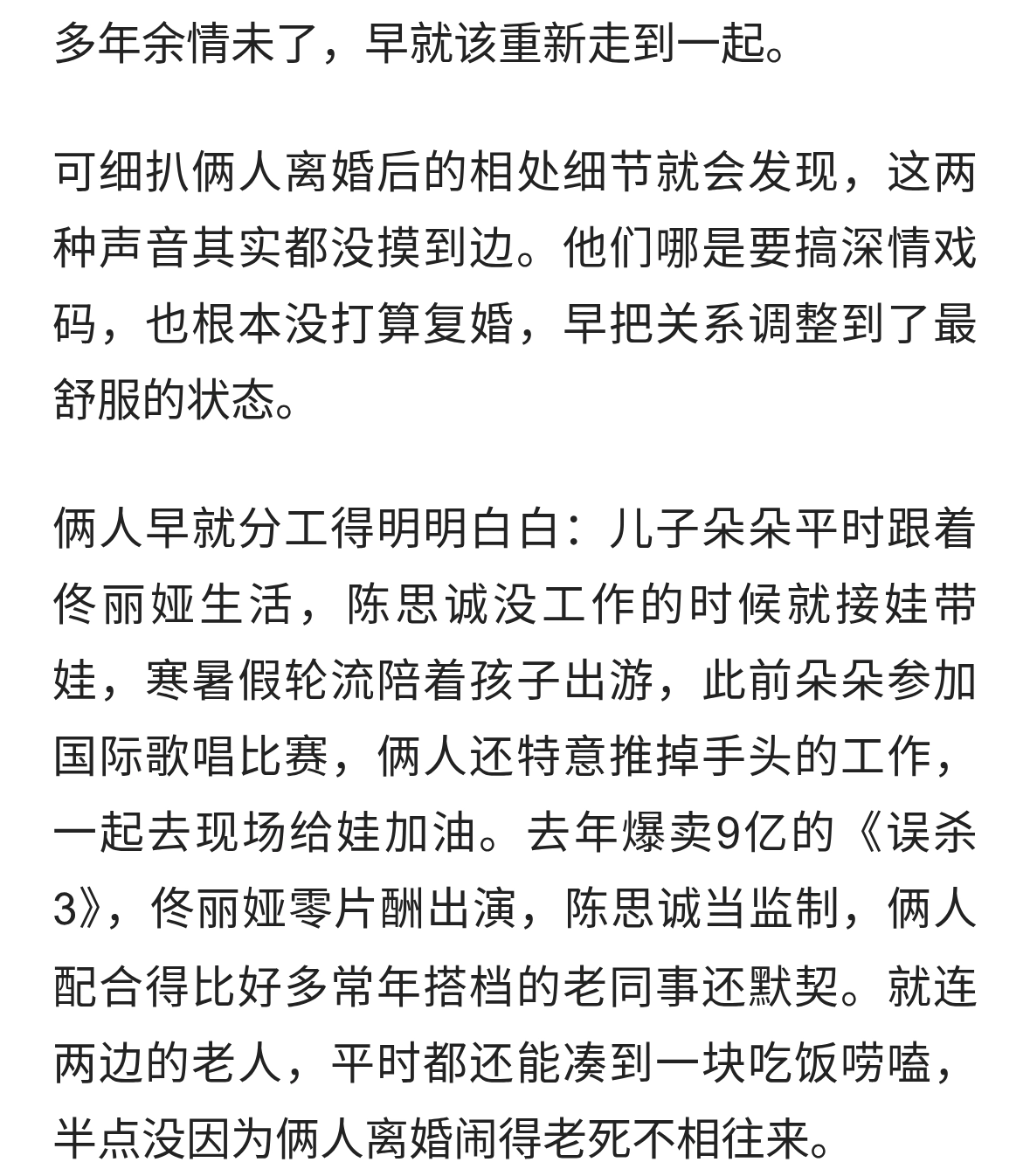 多年余情未了，早就该重新走到一起。

可细扒俩人离婚后的相处细节就会发现，这两种声音其实都没摸到边。他们哪是要搞深情戏码，也根本没打算复婚，早把关系调整到了最舒服的状态。

俩人早就分工得明明白白：儿子朵朵平时跟着佟丽娅生活，陈思诚没工作的时候就接娃带娃，寒暑假轮流陪着孩子出游，此前朵朵参加国际歌唱比赛，俩人还特意推掉手头的工作，一起去现场给娃加油。去年爆卖9亿的《误杀3》，佟丽娅零片酬出演，陈思诚当监制，俩人配合得比好多常年搭档的老同事还默契。就连两边的老人，平时都还能凑到一块吃饭唠嗑，半点没因为俩人离婚闹得老死不相往来。